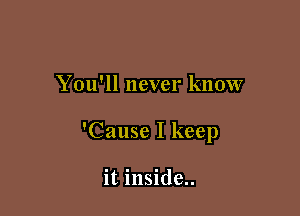 You'll never know

'Cause I keep

it inside..